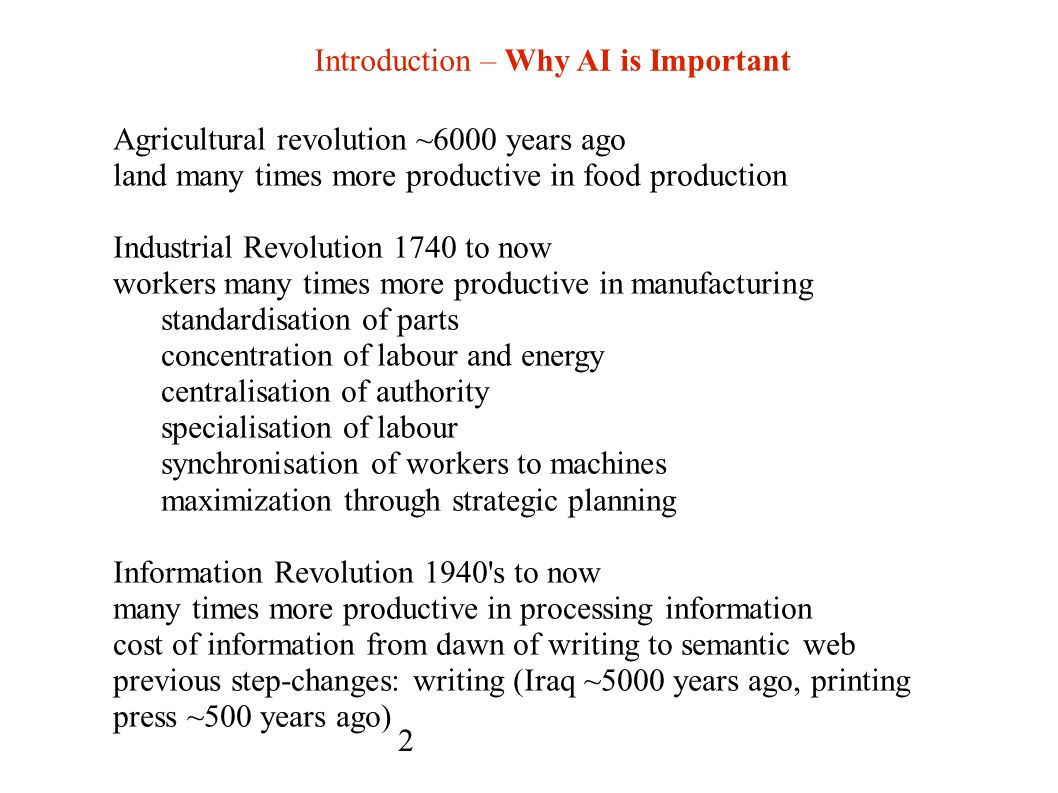 Introduction – Why AI is Important

Agricultural revolution ~6000 years ago
land many times more productive in food production

Industrial Revolution 1740 to now
workers many times more productive in manufacturing
standardisation of parts
concentration of labour and energy
centralisation of authority
specialisation of labour
synchronisation of workers to machines
maximization through strategic planning

Information Revolution 1940's to now
many times more productive in processing information
cost of information from dawn of writing to semantic web
previous step-changes: writing (Iraq ~5000 years ago, printing press ~500 years ago)

2